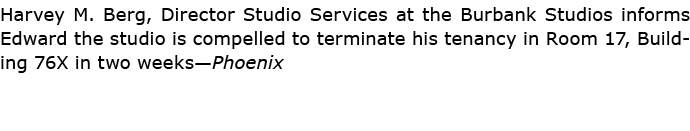 Harvey M. Berg, Director Studio Services at the Burbank Studios informs Edward the studio is compelled to terminate his tenancy in Room 17, Building 76X in two weeks—Phoenix